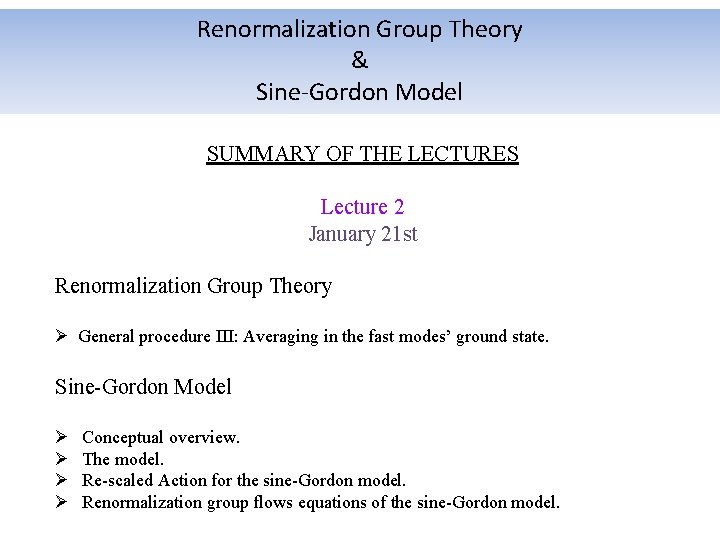 Renormalization Group Theory
&
Sine-Gordon Model

SUMMARY OF THE LECTURES

Lecture 2
January 21st

Renormalization Group Theory

➢ General procedure III: Averaging in the fast modes' ground state.

Sine-Gordon Model

➢ Conceptual overview.
➢ The model.
➢ Re-scaled Action for the sine-Gordon model.
➢ Renormalization group flows equations of the sine-Gordon model.